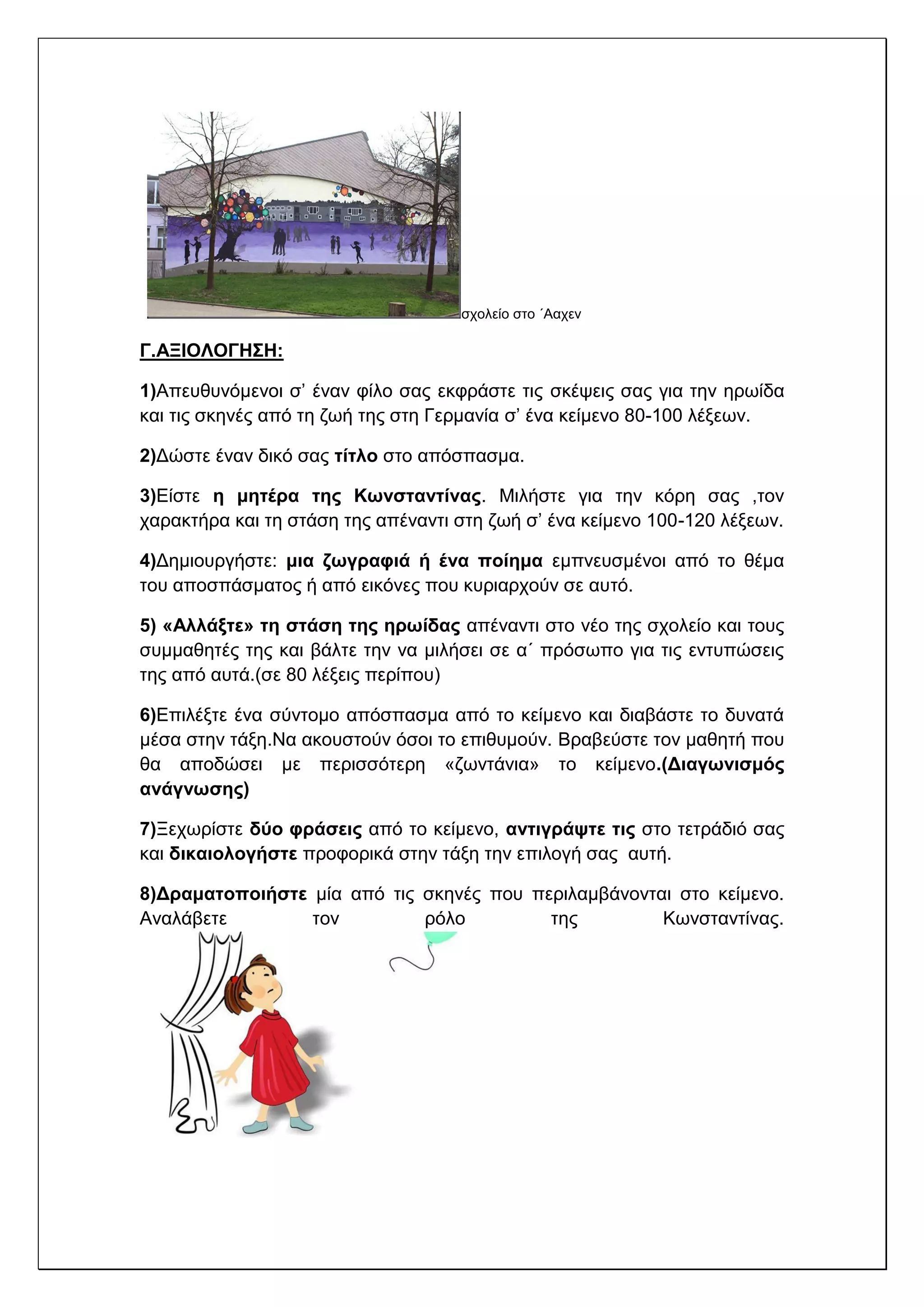 σχολείο στο ΄Ααχεν

Γ.ΑΞΙΟΛΟΓΗΣΗ:

1)Απευθυνόμενοι σ’ έναν φίλο σας εκφράστε τις σκέψεις σας για την ηρωίδα και τις σκηνές από τη ζωή της στη Γερμανία σ’ ένα κείμενο 80-100 λέξεων.

2)Δώστε έναν δικό σας τίτλο στο απόσπασμα.

3)Είστε η μητέρα της Κωνσταντίνας. Μιλήστε για την κόρη σας ,τον χαρακτήρα και τη στάση της απέναντι στη ζωή σ’ ένα κείμενο 100-120 λέξεων.

4)Δημιουργήστε: μια ζωγραφιά ή ένα ποίημα εμπνευσμένοι από το θέμα του αποσπάσματος ή από εικόνες που κυριαρχούν σε αυτό.

5) «Αλλάξτε» τη στάση της ηρωίδας απέναντι στο νέο της σχολείο και τους συμμαθητές της και βάλτε την να μιλήσει σε α΄ πρόσωπο για τις εντυπώσεις της από αυτά.(σε 80 λέξεις περίπου)

6)Επιλέξτε ένα σύντομο απόσπασμα από το κείμενο και διαβάστε το δυνατά μέσα στην τάξη.Να ακουστούν όσοι το επιθυμούν. Βραβεύστε τον μαθητή που θα αποδώσει με περισσότερη «ζωντάνια» το κείμενο.(Διαγωνισμός ανάγνωσης)

7)Ξεχωρίστε δύο φράσεις από το κείμενο, αντιγράψτε τις στο τετράδιό σας και δικαιολογήστε προφορικά στην τάξη την επιλογή σας αυτή.

8)Δραματοποιήστε μία από τις σκηνές που περιλαμβάνονται στο κείμενο. Αναλάβετε τον ρόλο της Κωνσταντίνας.